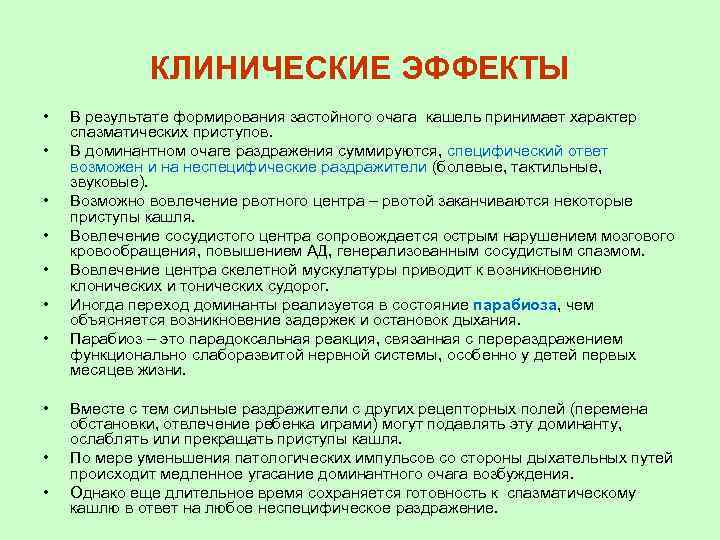 КЛИНИЧЕСКИЕ ЭФФЕКТЫ

• В результате формирования застойного очага кашель принимает характер спазматических приступов.
• В доминантном очаге раздражения суммируются, специфический ответ возможен и на неспецифические раздражители (болевые, тактильные, звуковые).
• Возможно вовлечение рвотного центра – рвотой заканчиваются некоторые приступы кашля.
• Вовлечение сосудистого центра сопровождается острым нарушением мозгового кровообращения, повышением АД, генерализованным сосудистым спазмом.
• Вовлечение центра скелетной мускулатуры приводит к возникновению клонических и тонических судорог.
• Иногда переход доминанты реализуется в состояние парабиоза, чем объясняется возникновение задержек и остановок дыхания.
• Парабиоз – это парадоксальная реакция, связанная с перераздражением функционально слаборазвитой нервной системы, особенно у детей первых месяцев жизни.

• Вместе с тем сильные раздражители с других рецепторных полей (перемена обстановки, отвлечение ребенка играми) могут подавлять эту доминанту, ослаблять или прекращать приступы кашля.
• По мере уменьшения патологических импульсов со стороны дыхательных путей происходит медленное угасание доминантного очага возбуждения.
• Однако еще длительное время сохраняется готовность к спазматическому кашлю в ответ на любое неспецифическое раздражение.